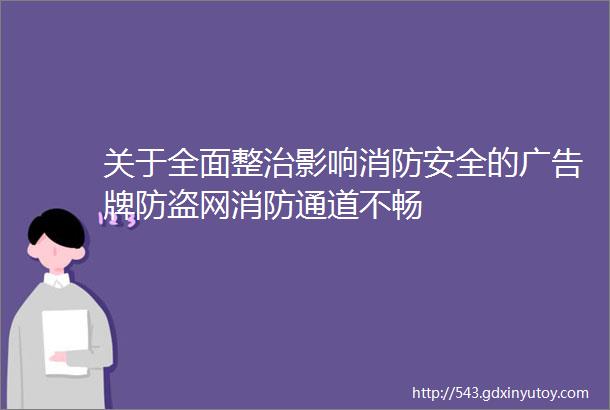 关于全面整治影响消防安全的广告牌防盗网消防通道不畅

123

http://543.gdxinyutoy.com